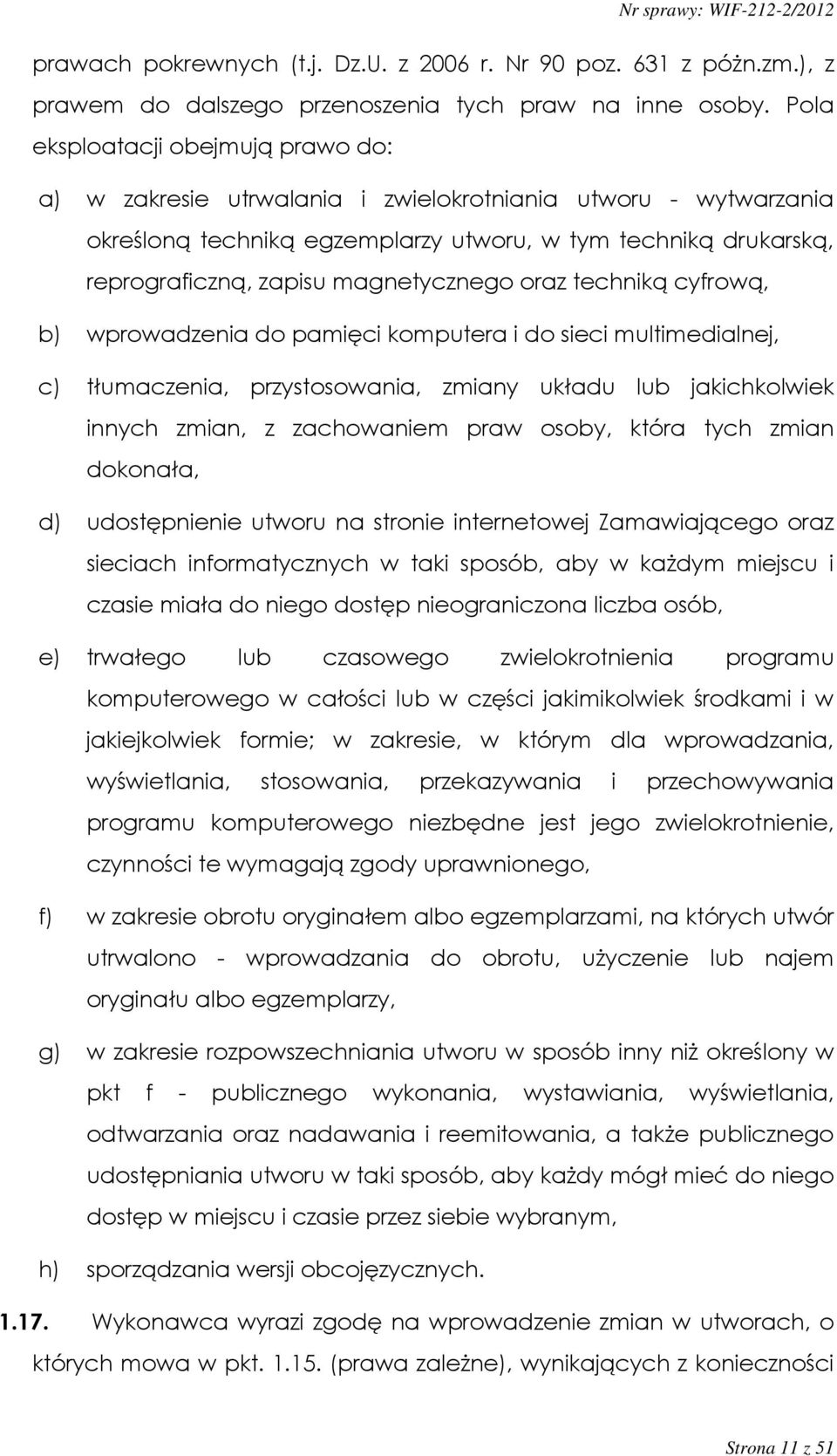 Nr sprawy: WIF-212-2/2012

prawach pokrewnych (t.j. Dz.U. z 2006 r. Nr 90 poz. 631 z późn.zm.), z prawem do dalszego przenoszenia tych praw na inne osoby. Pola eksploatacji obejmują prawo do:

a) w zakresie utrwalania i zwielokrotniania utworu - wytwarzania określoną techniką egzemplarzy utworu, w tym techniką drukarską, reprograficzną, zapisu magnetycznego oraz techniką cyfrową,

b) wprowadzenia do pamięci komputera i do sieci multimedialnej,

c) tłumaczenia, przystosowania, zmiany układu lub jakichkolwiek innych zmian, z zachowaniem praw osoby, która tych zmian dokonała,

d) udostępnienie utworu na stronie internetowej Zamawiającego oraz sieciach informatycznych w taki sposób, aby w każdym miejscu i czasie miała do niego dostęp nieograniczona liczba osób,

e) trwałego lub czasowego zwielokrotnienia programu komputerowego w całości lub w części jakimikolwiek środkami i w jakiejkolwiek formie; w zakresie, w którym dla wprowadzania, wyświetlania, stosowania, przekazywania i przechowywania programu komputerowego niezbędne jest jego zwielokrotnienie, czynności te wymagają zgody uprawnionego,

f) w zakresie obrotu oryginałem albo egzemplarzami, na których utwór utrwalono - wprowadzania do obrotu, użyczenie lub najem oryginału albo egzemplarzy,

g) w zakresie rozpowszechniania utworu w sposób inny niż określony w pkt f - publicznego wykonania, wystawiania, wyświetlania, odtwarzania oraz nadawania i reemitowania, a także publicznego udostępniania utworu w taki sposób, aby każdy mógł mieć do niego dostęp w miejscu i czasie przez siebie wybranym,

h) sporządzania wersji obcojęzycznych.

1.17. Wykonawca wyrazi zgodę na wprowadzenie zmian w utworach, o których mowa w pkt. 1.15. (prawa zależne), wynikających z konieczności

Strona 11 z 51